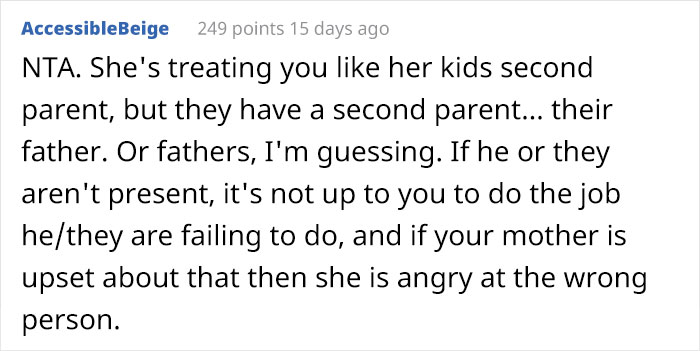 AccessibleBeige 249 points 15 days ago

NTA. She's treating you like her kids second parent, but they have a second parent... their father. Or fathers, I'm guessing. If he or they aren't present, it's not up to you to do the job he/they are failing to do, and if your mother is upset about that then she is angry at the wrong person.